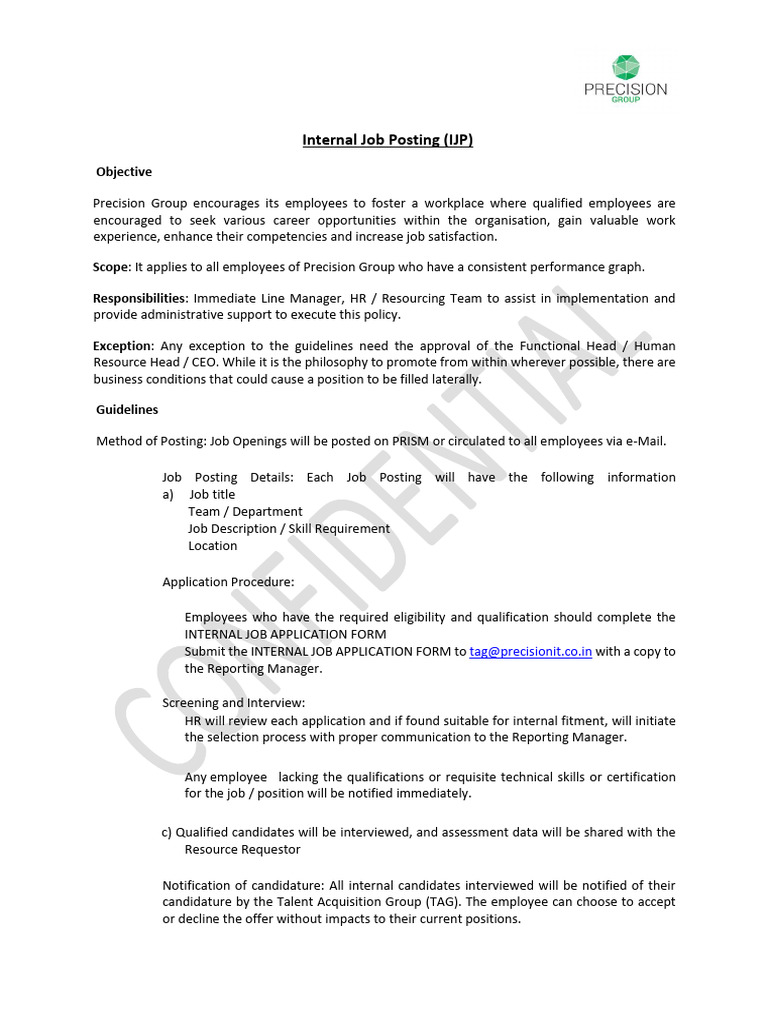 PRECISION
GROUP

Internal Job Posting (IJP)

Objective

Precision Group encourages its employees to foster a workplace where qualified employees are encouraged to seek various career opportunities within the organisation, gain valuable work experience, enhance their competencies and increase job satisfaction.

Scope: It applies to all employees of Precision Group who have a consistent performance graph.

Responsibilities: Immediate Line Manager, HR / Resourcing Team to assist in implementation and provide administrative support to execute this policy.

Exception: Any exception to the guidelines need the approval of the Functional Head / Human Resource Head / CEO. While it is the philosophy to promote from within wherever possible, there are business conditions that could cause a position to be filled laterally.

Guidelines

Method of Posting: Job Openings will be posted on PRISM or circulated to all employees via e-Mail.

Job Posting Details: Each Job Posting will have the following information
a) Job title
Team / Department
Job Description / Skill Requirement
Location

Application Procedure:

Employees who have the required eligibility and qualification should complete the INTERNAL JOB APPLICATION FORM
Submit the INTERNAL JOB APPLICATION FORM to tag@precisionit.co.in with a copy to the Reporting Manager.

Screening and Interview:
HR will review each application and if found suitable for internal fitment, will initiate the selection process with proper communication to the Reporting Manager.

Any employee lacking the qualifications or requisite technical skills or certification for the job / position will be notified immediately.

c) Qualified candidates will be interviewed, and assessment data will be shared with the Resource Requestor

Notification of candidature: All internal candidates interviewed will be notified of their candidature by the Talent Acquisition Group (TAG). The employee can choose to accept or decline the offer without impacts to their current positions.

CONFIDENTIAL